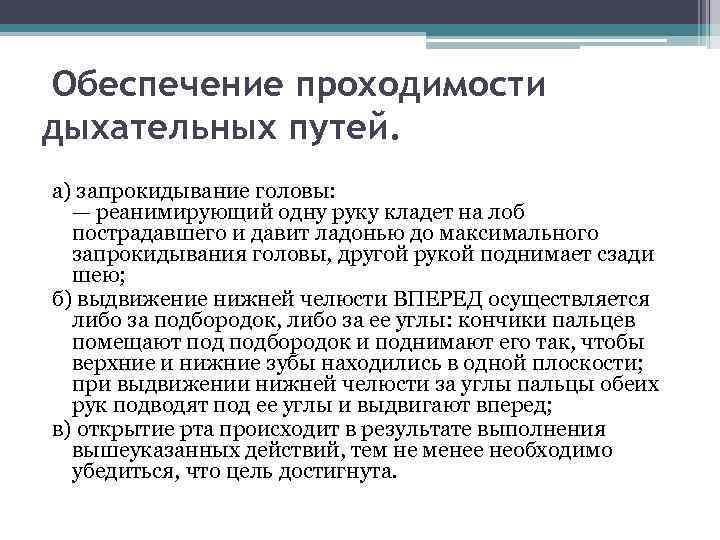 Обеспечение проходимости дыхательных путей.

а) запрокидывание головы:
— реанимирующий одну руку кладет на лоб пострадавшего и давит ладонью до максимального запрокидывания головы, другой рукой поднимает сзади шею;

б) выдвижение нижней челюсти ВПЕРЕД осуществляется либо за подбородок, либо за ее углы: кончики пальцев помещают под подбородок и поднимают его так, чтобы верхние и нижние зубы находились в одной плоскости; при выдвижении нижней челюсти за углы пальцы обеих рук подводят под ее углы и выдвигают вперед;

в) открытие рта происходит в результате выполнения вышеуказанных действий, тем не менее необходимо убедиться, что цель достигнута.